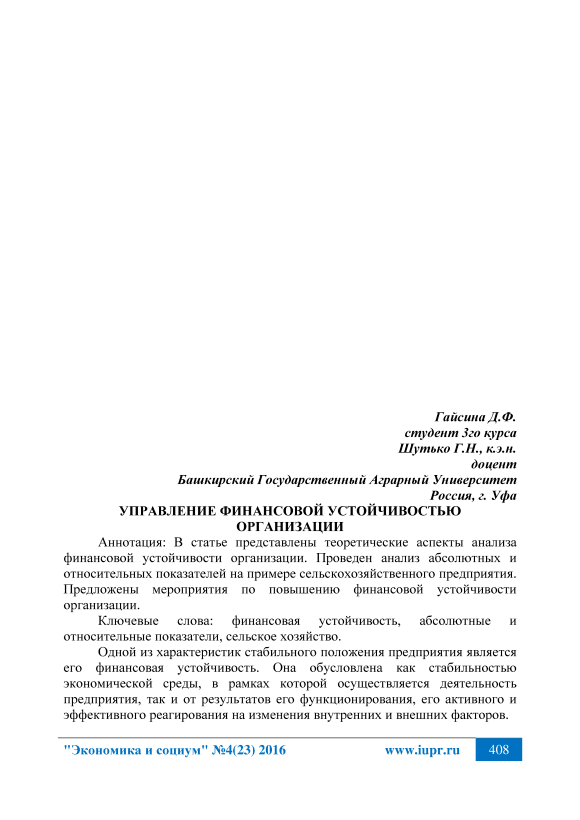 Гайсина Д.Ф.
студент 3го курса
Шутько Г.Н., к.э.н.
доцент
Башкирский Государственный Аграрный Университет
Россия, г. Уфа

УПРАВЛЕНИЕ ФИНАНСОВОЙ УСТОЙЧИВОСТЬЮ ОРГАНИЗАЦИИ

Аннотация: В статье представлены теоретические аспекты анализа финансовой устойчивости организации. Проведен анализ абсолютных и относительных показателей на примере сельскохозяйственного предприятия. Предложены мероприятия по повышению финансовой устойчивости организации.

Ключевые слова: финансовая устойчивость, абсолютные и относительные показатели, сельское хозяйство.

Одной из характеристик стабильного положения предприятия является его финансовая устойчивость. Она обусловлена как стабильностью экономической среды, в рамках которой осуществляется деятельность предприятия, так и от результатов его функционирования, его активного и эффективного реагирования на изменения внутренних и внешних факторов.

"Экономика и социум" №4(23) 2016 www.iupr.ru 408